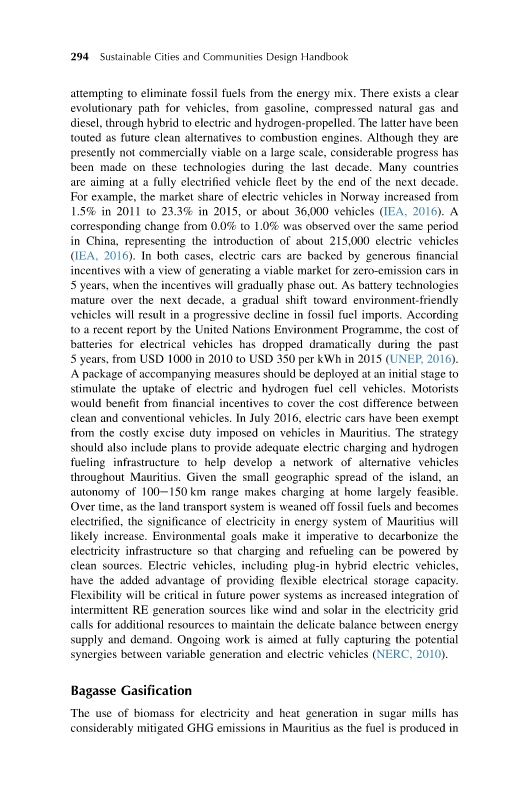 294 Sustainable Cities and Communities Design Handbook

attempting to eliminate fossil fuels from the energy mix. There exists a clear evolutionary path for vehicles, from gasoline, compressed natural gas and diesel, through hybrid to electric and hydrogen-propelled. The latter have been touted as future clean alternatives to combustion engines. Although they are presently not commercially viable on a large scale, considerable progress has been made on these technologies during the last decade. Many countries are aiming at a fully electrified vehicle fleet by the end of the next decade. For example, the market share of electric vehicles in Norway increased from 1.5% in 2011 to 23.3% in 2015, or about 36,000 vehicles (IEA, 2016). A corresponding change from 0.0% to 1.0% was observed over the same period in China, representing the introduction of about 215,000 electric vehicles (IEA, 2016). In both cases, electric cars are backed by generous financial incentives with a view of generating a viable market for zero-emission cars in 5 years, when the incentives will gradually phase out. As battery technologies mature over the next decade, a gradual shift toward environment-friendly vehicles will result in a progressive decline in fossil fuel imports. According to a recent report by the United Nations Environment Programme, the cost of batteries for electrical vehicles has dropped dramatically during the past 5 years, from USD 1000 in 2010 to USD 350 per kWh in 2015 (UNEP, 2016). A package of accompanying measures should be deployed at an initial stage to stimulate the uptake of electric and hydrogen fuel cell vehicles. Motorists would benefit from financial incentives to cover the cost difference between clean and conventional vehicles. In July 2016, electric cars have been exempt from the costly excise duty imposed on vehicles in Mauritius. The strategy should also include plans to provide adequate electric charging and hydrogen fueling infrastructure to help develop a network of alternative vehicles throughout Mauritius. Given the small geographic spread of the island, an autonomy of 100−150 km range makes charging at home largely feasible. Over time, as the land transport system is weaned off fossil fuels and becomes electrified, the significance of electricity in energy system of Mauritius will likely increase. Environmental goals make it imperative to decarbonize the electricity infrastructure so that charging and refueling can be powered by clean sources. Electric vehicles, including plug-in hybrid electric vehicles, have the added advantage of providing flexible electrical storage capacity. Flexibility will be critical in future power systems as increased integration of intermittent RE generation sources like wind and solar in the electricity grid calls for additional resources to maintain the delicate balance between energy supply and demand. Ongoing work is aimed at fully capturing the potential synergies between variable generation and electric vehicles (NERC, 2010).

Bagasse Gasification

The use of biomass for electricity and heat generation in sugar mills has considerably mitigated GHG emissions in Mauritius as the fuel is produced in